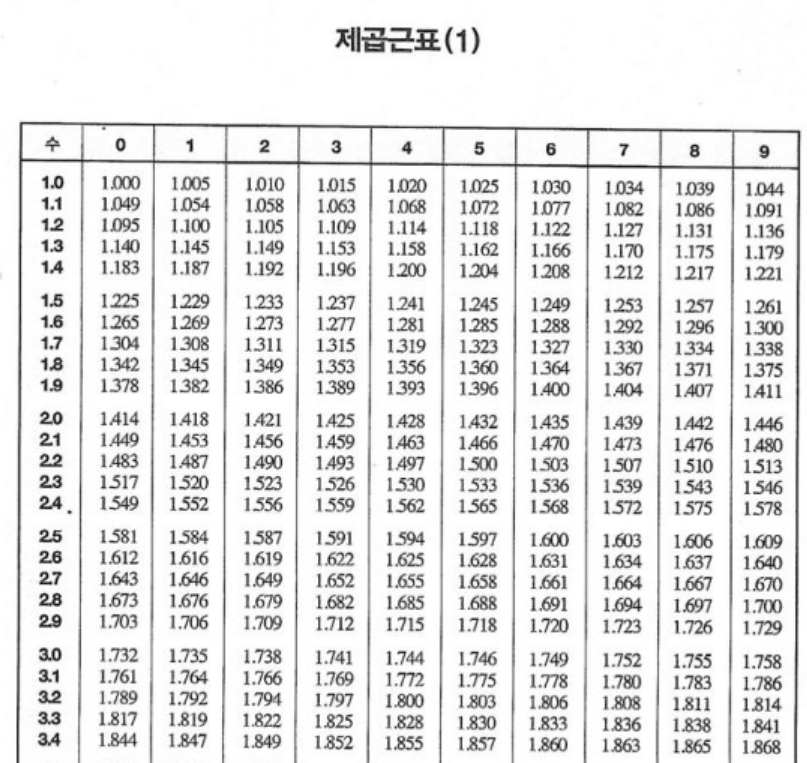 제곱근표(1)

| 수 | 0 | 1 | 2 | 3 | 4 | 5 | 6 | 7 | 8 | 9 |
|---|---|---|---|---|---|---|---|---|---|---|
| 1.0 | 1.000 | 1.005 | 1.010 | 1.015 | 1.020 | 1.025 | 1.030 | 1.034 | 1.039 | 1.044 |
| 1.1 | 1.049 | 1.054 | 1.058 | 1.063 | 1.068 | 1.072 | 1.077 | 1.082 | 1.086 | 1.091 |
| 1.2 | 1.095 | 1.100 | 1.105 | 1.109 | 1.114 | 1.118 | 1.122 | 1.127 | 1.131 | 1.136 |
| 1.3 | 1.140 | 1.145 | 1.149 | 1.153 | 1.158 | 1.162 | 1.166 | 1.170 | 1.175 | 1.179 |
| 1.4 | 1.183 | 1.187 | 1.192 | 1.196 | 1.200 | 1.204 | 1.208 | 1.212 | 1.217 | 1.221 |
| 1.5 | 1.225 | 1.229 | 1.233 | 1.237 | 1.241 | 1.245 | 1.249 | 1.253 | 1.257 | 1.261 |
| 1.6 | 1.265 | 1.269 | 1.273 | 1.277 | 1.281 | 1.285 | 1.288 | 1.292 | 1.296 | 1.300 |
| 1.7 | 1.304 | 1.308 | 1.311 | 1.315 | 1.319 | 1.323 | 1.327 | 1.330 | 1.334 | 1.338 |
| 1.8 | 1.342 | 1.345 | 1.349 | 1.353 | 1.356 | 1.360 | 1.364 | 1.367 | 1.371 | 1.375 |
| 1.9 | 1.378 | 1.382 | 1.386 | 1.389 | 1.393 | 1.396 | 1.400 | 1.404 | 1.407 | 1.411 |
| 2.0 | 1.414 | 1.418 | 1.421 | 1.425 | 1.428 | 1.432 | 1.435 | 1.439 | 1.442 | 1.446 |
| 2.1 | 1.449 | 1.453 | 1.456 | 1.459 | 1.463 | 1.466 | 1.470 | 1.473 | 1.476 | 1.480 |
| 2.2 | 1.483 | 1.487 | 1.490 | 1.493 | 1.497 | 1.500 | 1.503 | 1.507 | 1.510 | 1.513 |
| 2.3 | 1.517 | 1.520 | 1.523 | 1.526 | 1.530 | 1.533 | 1.536 | 1.539 | 1.543 | 1.546 |
| 2.4 | 1.549 | 1.552 | 1.556 | 1.559 | 1.562 | 1.565 | 1.568 | 1.572 | 1.575 | 1.578 |
| 2.5 | 1.581 | 1.584 | 1.587 | 1.591 | 1.594 | 1.597 | 1.600 | 1.603 | 1.606 | 1.609 |
| 2.6 | 1.612 | 1.616 | 1.619 | 1.622 | 1.625 | 1.628 | 1.631 | 1.634 | 1.637 | 1.640 |
| 2.7 | 1.643 | 1.646 | 1.649 | 1.652 | 1.655 | 1.658 | 1.661 | 1.664 | 1.667 | 1.670 |
| 2.8 | 1.673 | 1.676 | 1.679 | 1.682 | 1.685 | 1.688 | 1.691 | 1.694 | 1.697 | 1.700 |
| 2.9 | 1.703 | 1.706 | 1.709 | 1.712 | 1.715 | 1.718 | 1.720 | 1.723 | 1.726 | 1.729 |
| 3.0 | 1.732 | 1.735 | 1.738 | 1.741 | 1.744 | 1.746 | 1.749 | 1.752 | 1.755 | 1.758 |
| 3.1 | 1.761 | 1.764 | 1.766 | 1.769 | 1.772 | 1.775 | 1.778 | 1.780 | 1.783 | 1.786 |
| 3.2 | 1.789 | 1.792 | 1.794 | 1.797 | 1.800 | 1.803 | 1.806 | 1.808 | 1.811 | 1.814 |
| 3.3 | 1.817 | 1.819 | 1.822 | 1.825 | 1.828 | 1.830 | 1.833 | 1.836 | 1.838 | 1.841 |
| 3.4 | 1.844 | 1.847 | 1.849 | 1.852 | 1.855 | 1.857 | 1.860 | 1.863 | 1.865 | 1.868 |